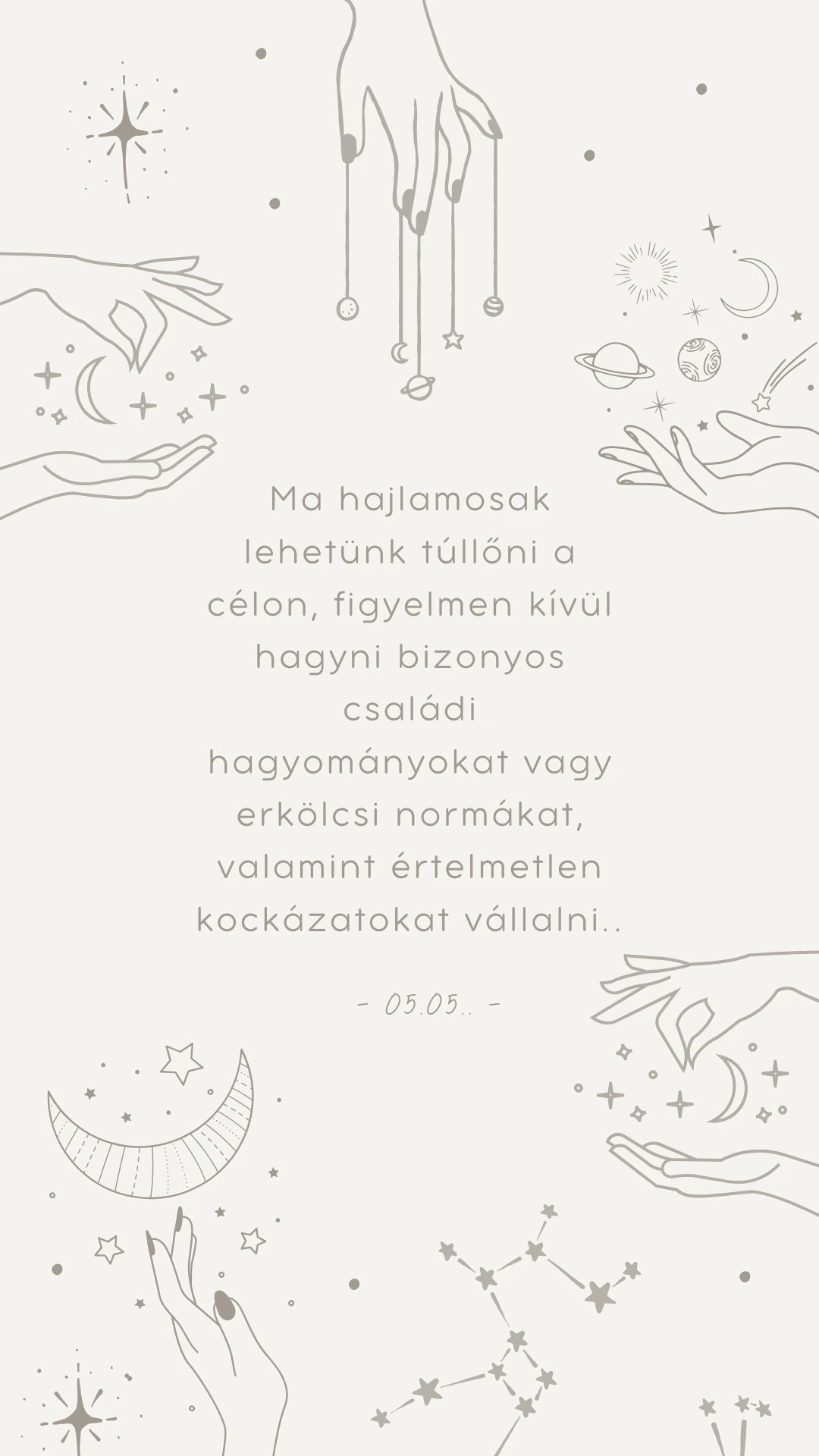 Ma hajlamosak lehetünk túllőni a célon, figyelmen kívül hagyni bizonyos családi hagyományokat vagy erkölcsi normákat, valamint értelmetlen kockázatokat vállalni..

- 05.05.. -